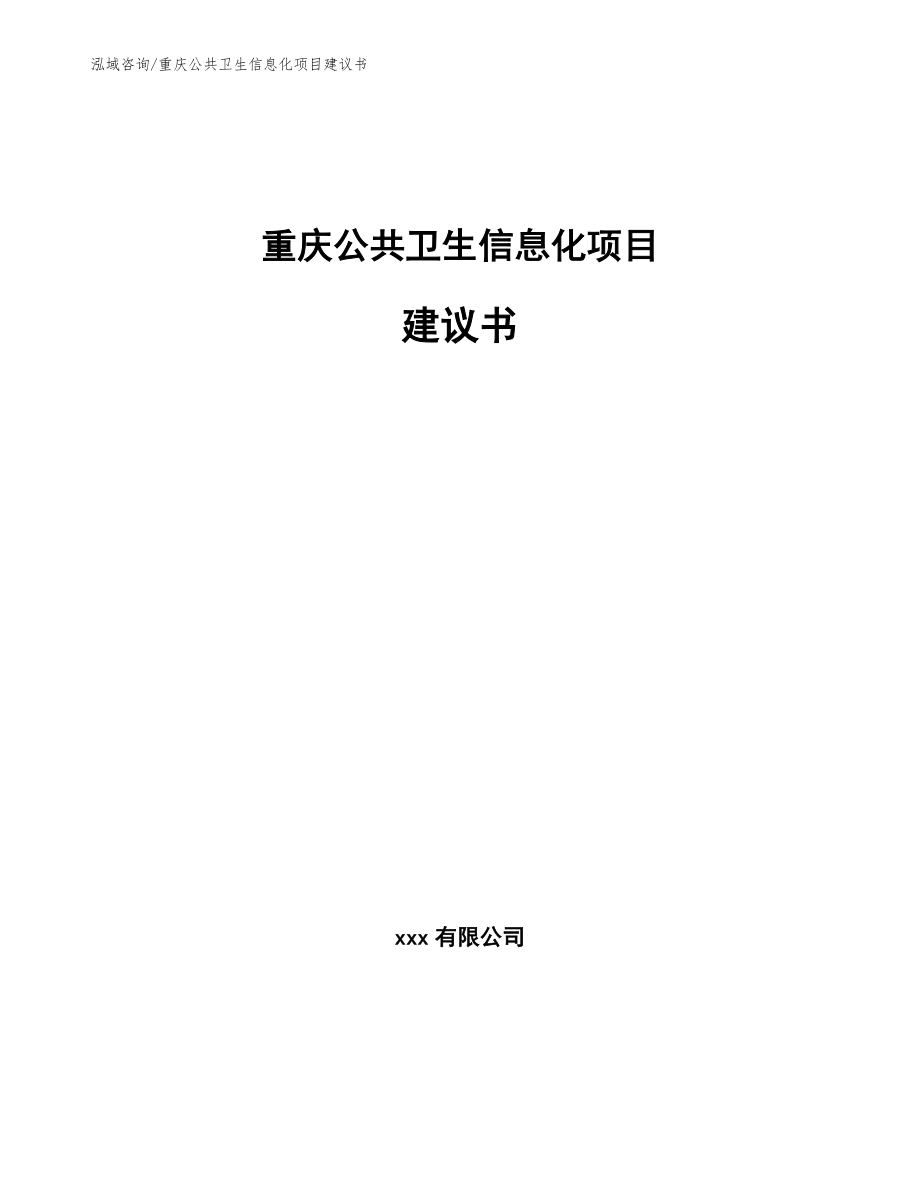 泓域咨询/重庆公共卫生信息化项目建议书

重庆公共卫生信息化项目

建议书

xxx 有限公司